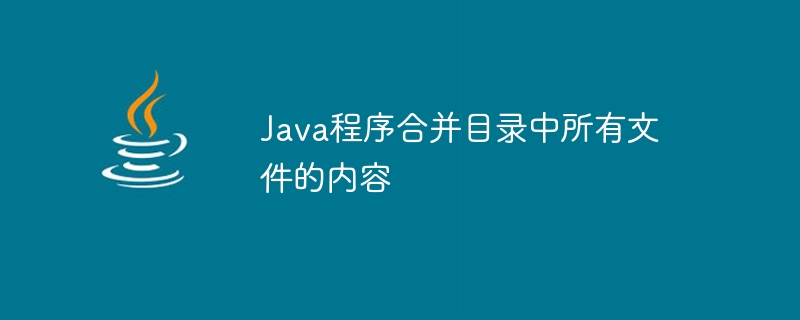 Java程序合并目录中所有文件的内容